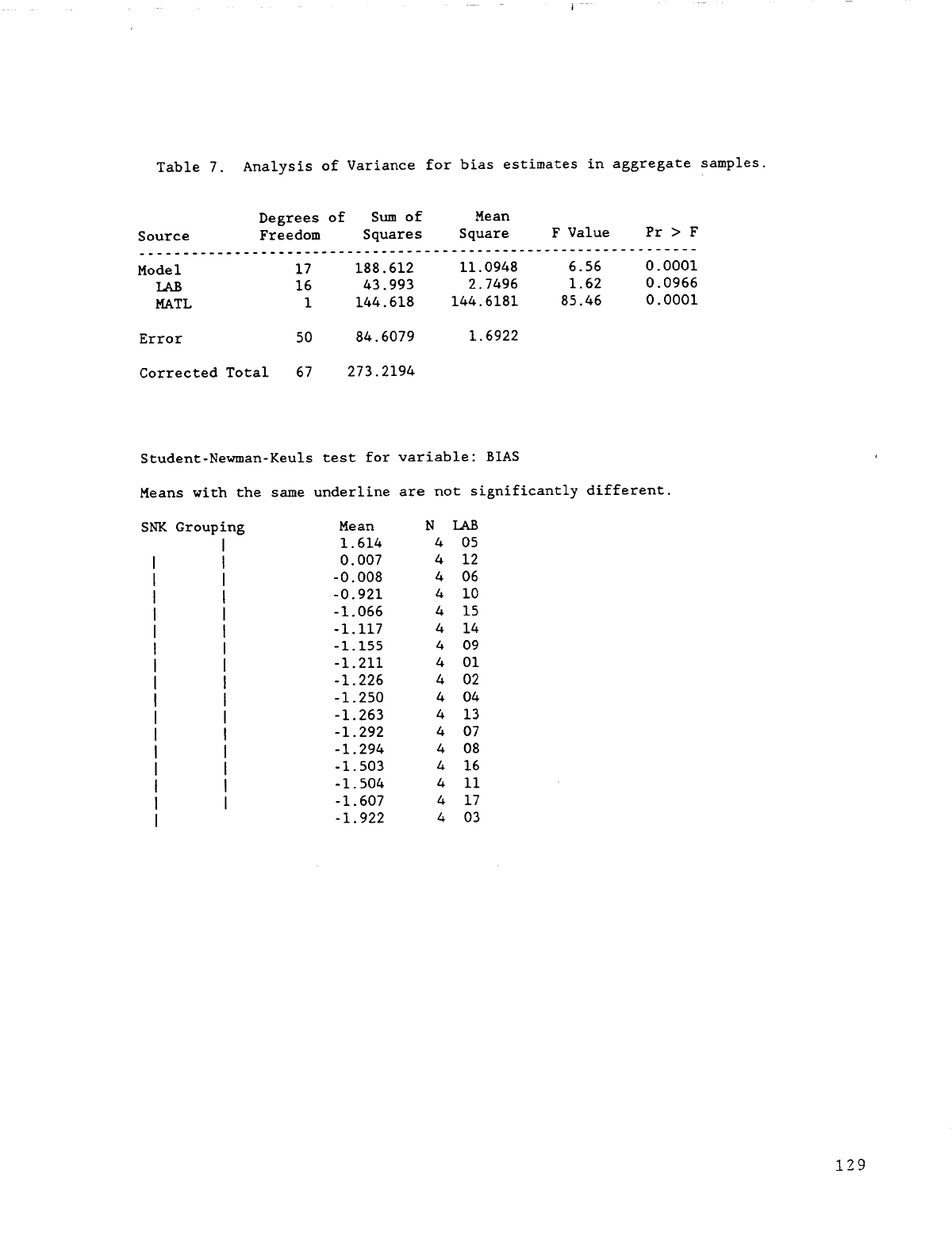 Table 7. Analysis of Variance for bias estimates in aggregate samples.

| Source | Degrees of Freedom | Sum of Squares | Mean Square | F Value | Pr > F |
|---|---|---|---|---|---|
| Model | 17 | 188.612 | 11.0948 | 6.56 | 0.0001 |
| LAB | 16 | 43.993 | 2.7496 | 1.62 | 0.0966 |
| MATL | 1 | 144.618 | 144.6181 | 85.46 | 0.0001 |
| Error | 50 | 84.6079 | 1.6922 | | |
| Corrected Total | 67 | 273.2194 | | | |

Student-Newman-Keuls test for variable: BIAS

Means with the same underline are not significantly different.

| SNK Grouping | Mean | N | LAB |
|---|---|---|---|
| \| | 1.614 | 4 | 05 |
| \| \| | 0.007 | 4 | 12 |
| \| \| | -0.008 | 4 | 06 |
| \| \| | -0.921 | 4 | 10 |
| \| \| | -1.066 | 4 | 15 |
| \| \| | -1.117 | 4 | 14 |
| \| \| | -1.155 | 4 | 09 |
| \| \| | -1.211 | 4 | 01 |
| \| \| | -1.226 | 4 | 02 |
| \| \| | -1.250 | 4 | 04 |
| \| \| | -1.263 | 4 | 13 |
| \| \| | -1.292 | 4 | 07 |
| \| \| | -1.294 | 4 | 08 |
| \| \| | -1.503 | 4 | 16 |
| \| \| | -1.504 | 4 | 11 |
| \| \| | -1.607 | 4 | 17 |
| \| | -1.922 | 4 | 03 |

129